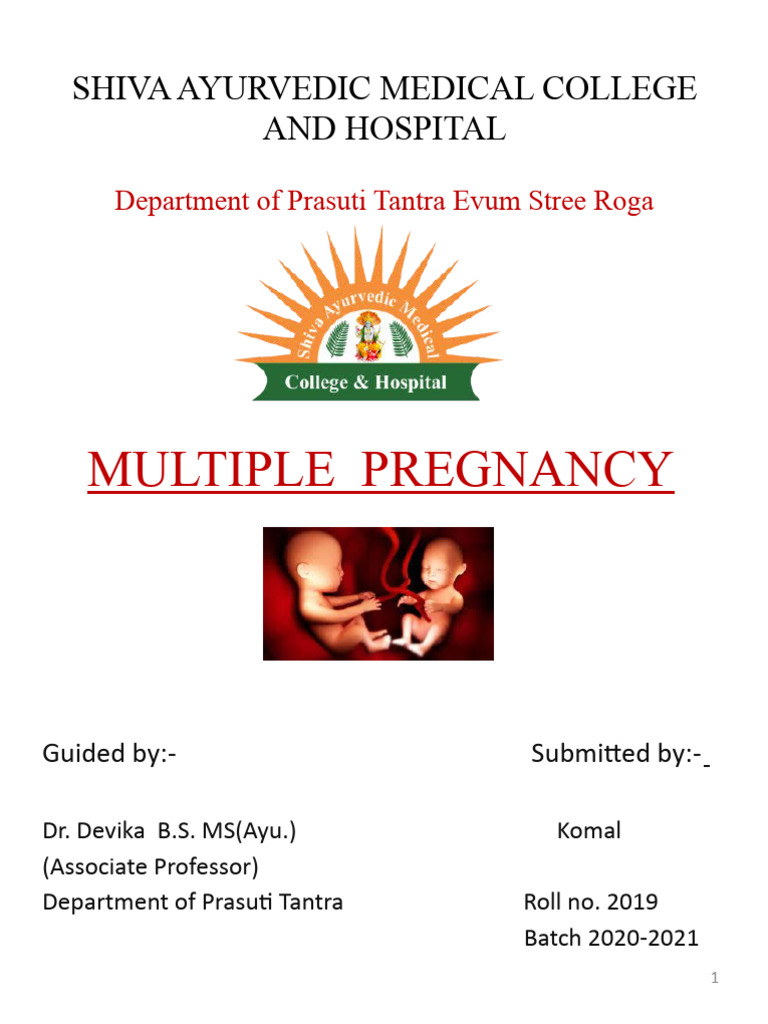 SHIVA AYURVEDIC MEDICAL COLLEGE AND HOSPITAL

Department of Prasuti Tantra Evum Stree Roga

Shiva Ayurvedic Medical
College & Hospital

MULTIPLE PREGNANCY

Guided by:-

Dr. Devika B.S. MS(Ayu.)
(Associate Professor)
Department of Prasuti Tantra

Submitted by:-

Komal

Roll no. 2019
Batch 2020-2021

1